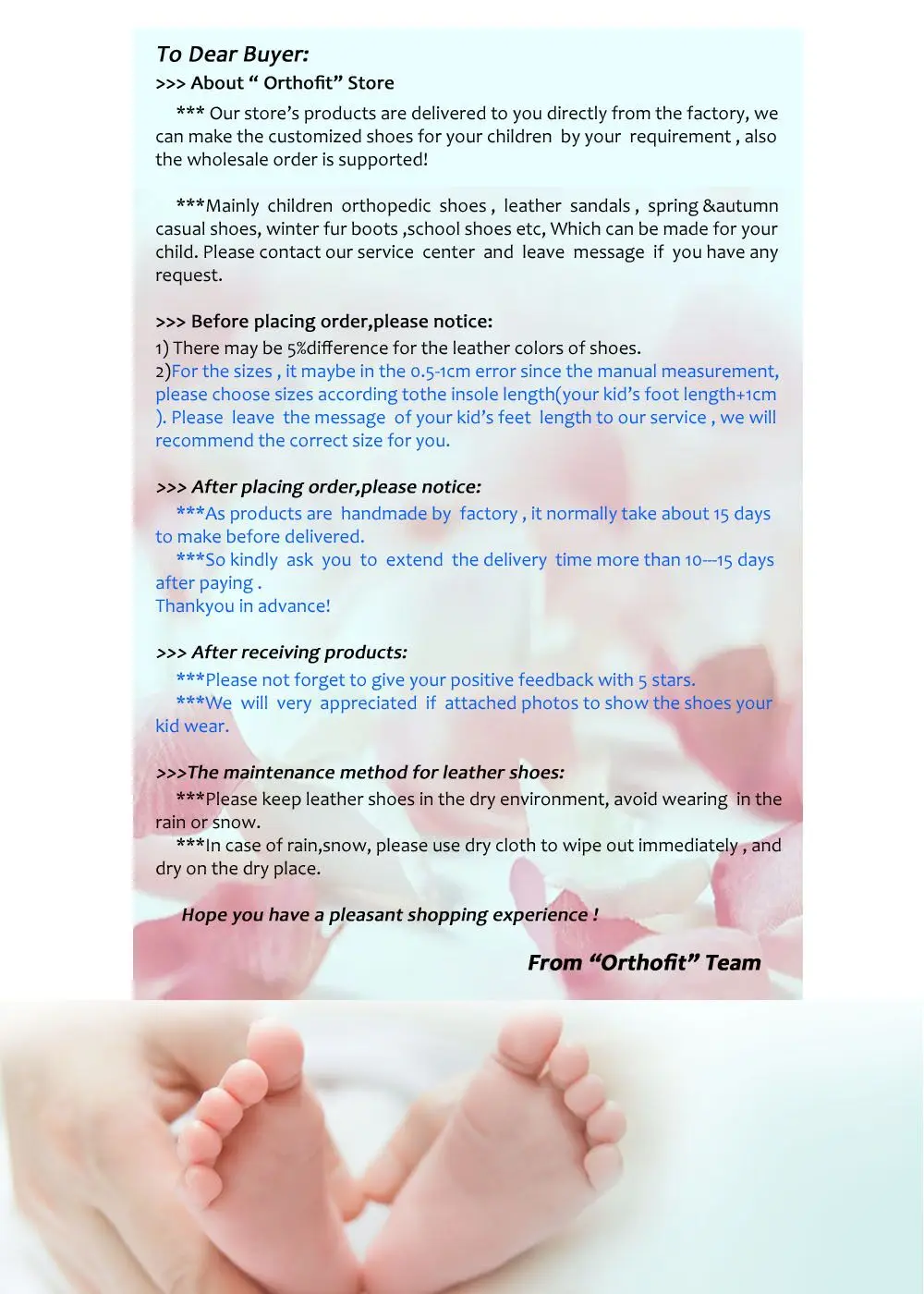 To Dear Buyer:
>>> About “ Orthofit” Store

*** Our store’s products are delivered to you directly from the factory, we can make the customized shoes for your children by your requirement , also the wholesale order is supported!

***Mainly children orthopedic shoes , leather sandals , spring &autumn casual shoes, winter fur boots ,school shoes etc, Which can be made for your child. Please contact our service center and leave message if you have any request.

>>> Before placing order,please notice:
1) There may be 5%difference for the leather colors of shoes.
2)For the sizes , it maybe in the 0.5-1cm error since the manual measurement, please choose sizes according tothe insole length(your kid’s foot length+1cm ). Please leave the message of your kid’s feet length to our service , we will recommend the correct size for you.

>>> After placing order,please notice:
***As products are handmade by factory , it normally take about 15 days to make before delivered.
***So kindly ask you to extend the delivery time more than 10---15 days after paying .
Thankyou in advance!

>>> After receiving products:
***Please not forget to give your positive feedback with 5 stars.
***We will very appreciated if attached photos to show the shoes your kid wear.

>>>The maintenance method for leather shoes:
***Please keep leather shoes in the dry environment, avoid wearing in the rain or snow.
***In case of rain,snow, please use dry cloth to wipe out immediately , and dry on the dry place.

Hope you have a pleasant shopping experience !

From “Orthofit” Team